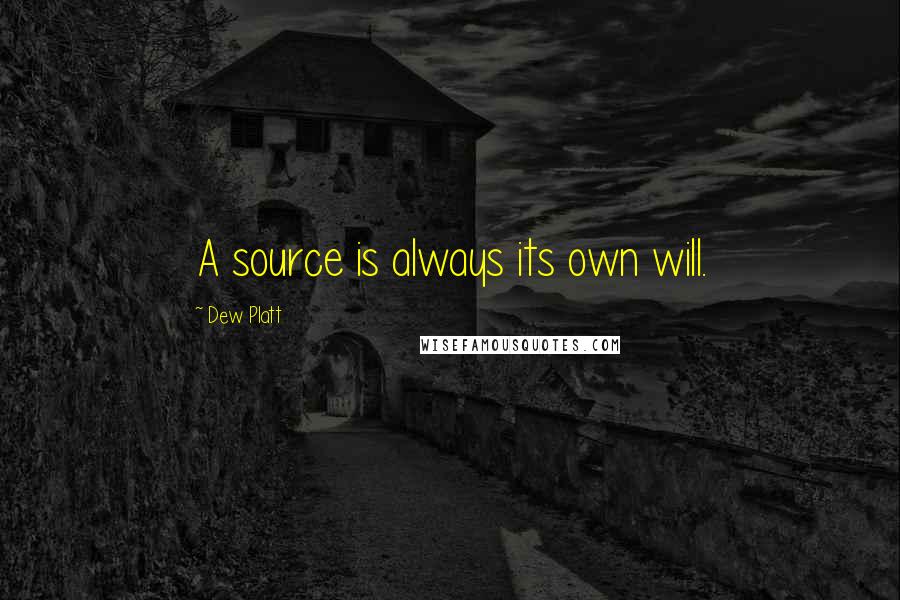 A source is always its own will.

~ Dew Platt

WISEFAMOUSQUOTES.COM